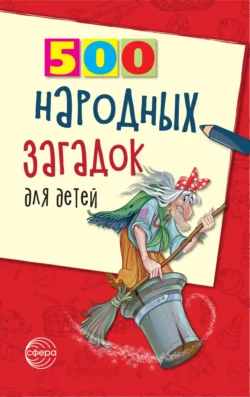 500
народных
загадок
для детей

сфера